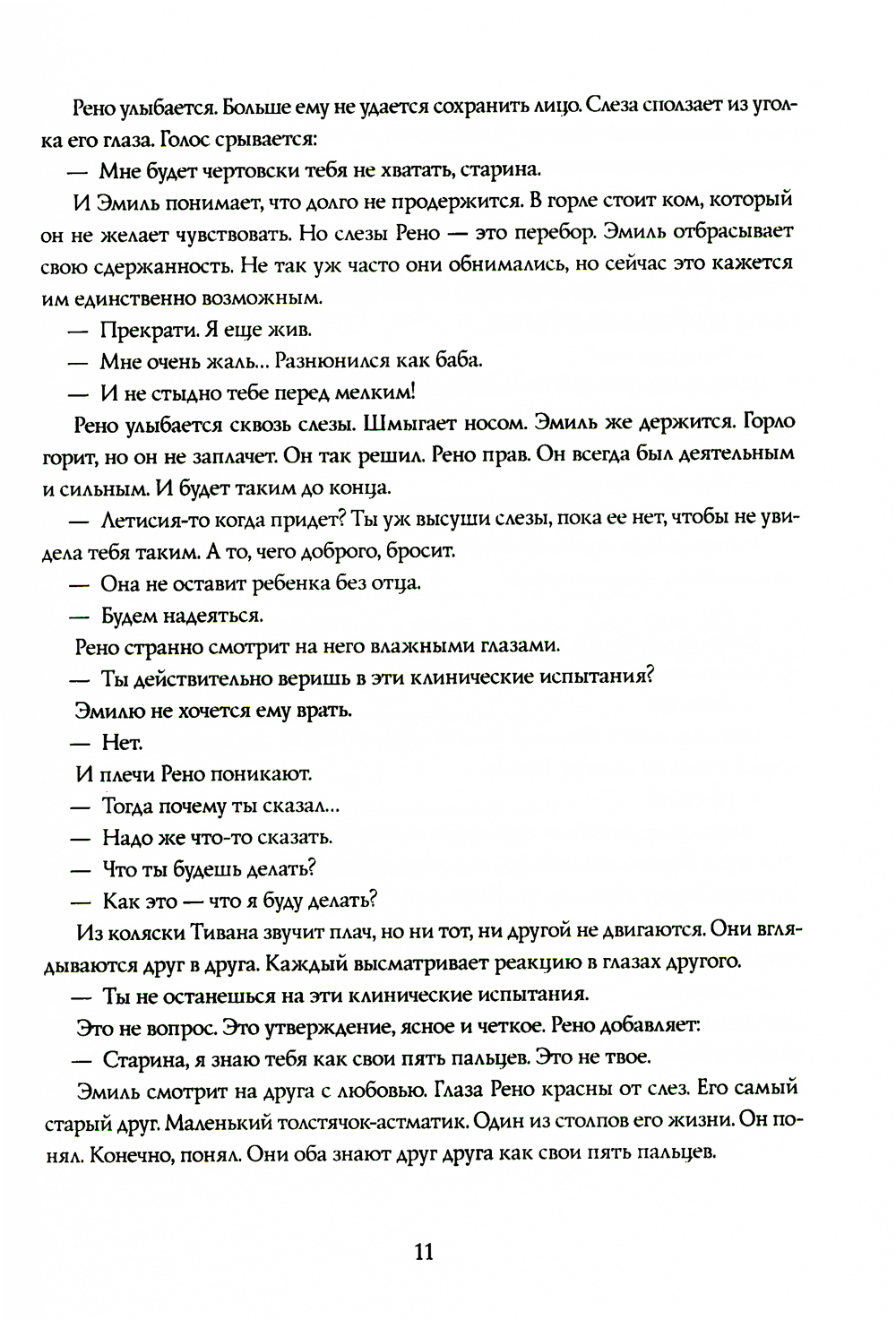 Рено улыбается. Больше ему не удается сохранить лицо. Слеза сползает из уголка его глаза. Голос срывается:

— Мне будет чертовски тебя не хватать, старина.

И Эмиль понимает, что долго не продержится. В горле стоит ком, который он не желает чувствовать. Но слезы Рено — это перебор. Эмиль отбрасывает свою сдержанность. Не так уж часто они обнимались, но сейчас это кажется им единственно возможным.

— Прекрати. Я еще жив.

— Мне очень жаль... Разнюнился как баба.

— И не стыдно тебе перед мелким!

Рено улыбается сквозь слезы. Шмыгает носом. Эмиль же держится. Горло горит, но он не заплачет. Он так решил. Рено прав. Он всегда был деятельным и сильным. И будет таким до конца.

— Летисия-то когда придет? Ты уж высуши слезы, пока ее нет, чтобы не увидела тебя таким. А то, чего доброго, бросит.

— Она не оставит ребенка без отца.

— Будем надеяться.

Рено странно смотрит на него влажными глазами.

— Ты действительно веришь в эти клинические испытания?

Эмилю не хочется ему врать.

— Нет.

И плечи Рено поникают.

— Тогда почему ты сказал...

— Надо же что-то сказать.

— Что ты будешь делать?

— Как это — что я буду делать?

Из коляски Тивана звучит плач, но ни тот, ни другой не двигаются. Они вглядываются друг в друга. Каждый высматривает реакцию в глазах другого.

— Ты не останешься на эти клинические испытания.

Это не вопрос. Это утверждение, ясное и четкое. Рено добавляет:

— Старина, я знаю тебя как свои пять пальцев. Это не твое.

Эмиль смотрит на друга с любовью. Глаза Рено красны от слез. Его самый старый друг. Маленький толстячок-астматик. Один из столпов его жизни. Он понял. Конечно, понял. Они оба знают друг друга как свои пять пальцев.

11